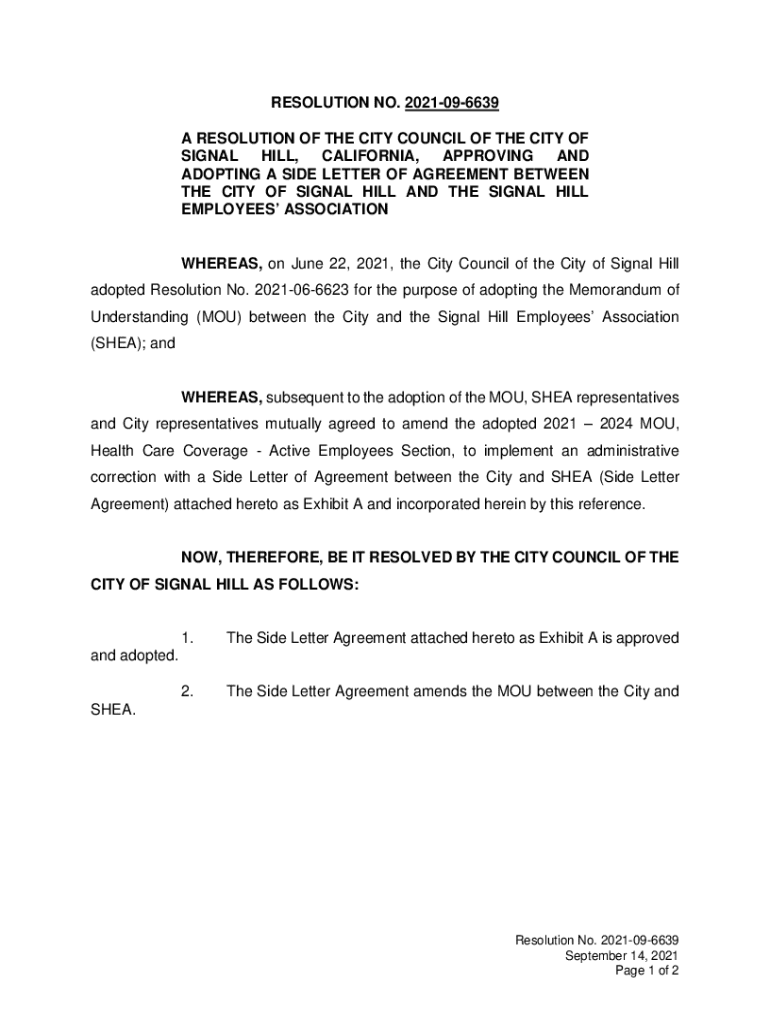 RESOLUTION NO. 2021-09-6639

A RESOLUTION OF THE CITY COUNCIL OF THE CITY OF SIGNAL HILL, CALIFORNIA, APPROVING AND ADOPTING A SIDE LETTER OF AGREEMENT BETWEEN THE CITY OF SIGNAL HILL AND THE SIGNAL HILL EMPLOYEES' ASSOCIATION

WHEREAS, on June 22, 2021, the City Council of the City of Signal Hill adopted Resolution No. 2021-06-6623 for the purpose of adopting the Memorandum of Understanding (MOU) between the City and the Signal Hill Employees' Association (SHEA); and

WHEREAS, subsequent to the adoption of the MOU, SHEA representatives and City representatives mutually agreed to amend the adopted 2021 – 2024 MOU, Health Care Coverage - Active Employees Section, to implement an administrative correction with a Side Letter of Agreement between the City and SHEA (Side Letter Agreement) attached hereto as Exhibit A and incorporated herein by this reference.

NOW, THEREFORE, BE IT RESOLVED BY THE CITY COUNCIL OF THE CITY OF SIGNAL HILL AS FOLLOWS:

1. The Side Letter Agreement attached hereto as Exhibit A is approved and adopted.

2. The Side Letter Agreement amends the MOU between the City and SHEA.

Resolution No. 2021-09-6639
September 14, 2021
Page 1 of 2